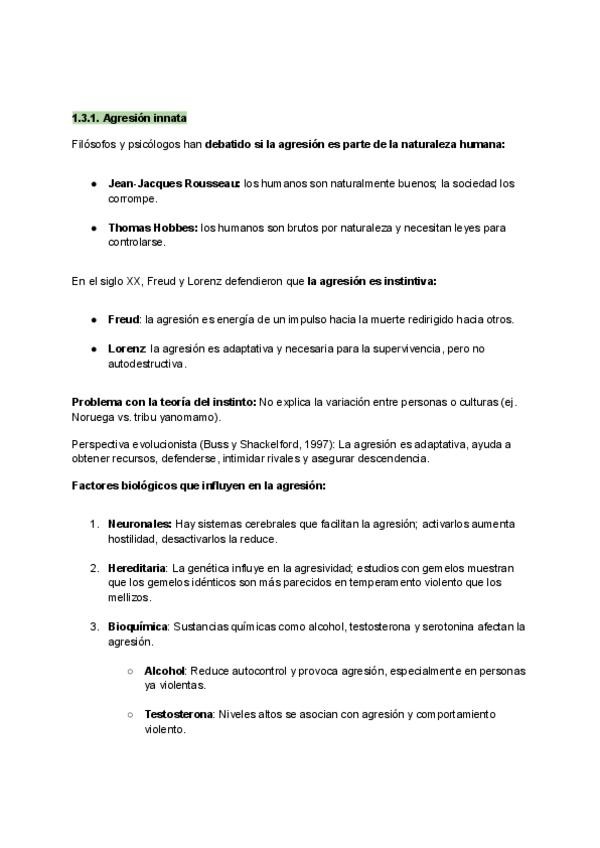 1.3.1. Agresión innata

Filósofos y psicólogos han debatido si la agresión es parte de la naturaleza humana:

- Jean-Jacques Rousseau: los humanos son naturalmente buenos; la sociedad los corrompe.
- Thomas Hobbes: los humanos son brutos por naturaleza y necesitan leyes para controlarse.

En el siglo XX, Freud y Lorenz defendieron que la agresión es instintiva:

- Freud: la agresión es energía de un impulso hacia la muerte redirigido hacia otros.
- Lorenz: la agresión es adaptativa y necesaria para la supervivencia, pero no autodestructiva.

Problema con la teoría del instinto: No explica la variación entre personas o culturas (ej. Noruega vs. tribu yanomamo).

Perspectiva evolucionista (Buss y Shackelford, 1997): La agresión es adaptativa, ayuda a obtener recursos, defenderse, intimidar rivales y asegurar descendencia.

Factores biológicos que influyen en la agresión:

1. Neuronales: Hay sistemas cerebrales que facilitan la agresión; activarlos aumenta hostilidad, desactivarlos la reduce.
2. Hereditaria: La genética influye en la agresividad; estudios con gemelos muestran que los gemelos idénticos son más parecidos en temperamento violento que los mellizos.
3. Bioquímica: Sustancias químicas como alcohol, testosterona y serotonina afectan la agresión.
   ○ Alcohol: Reduce autocontrol y provoca agresión, especialmente en personas ya violentas.
   ○ Testosterona: Niveles altos se asocian con agresión y comportamiento violento.